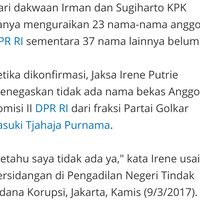 ari dakwaan Irman dan Sugiharto KPK anya menguraikan 23 nama-nama anggo PR RI sementara 37 nama lainnya belum

etika dikonfirmasi, Jaksa Irene Putrie enegaskan tidak ada nama bekas Anggo omisi II DPR RI dari fraksi Partai Golkar asuki Tjahaja Purnama.

etahu saya tidak ada ya," kata Irene usai ersidangan di Pengadilan Negeri Tindak dana Korupsi, Jakarta, Kamis (9/3/2017).